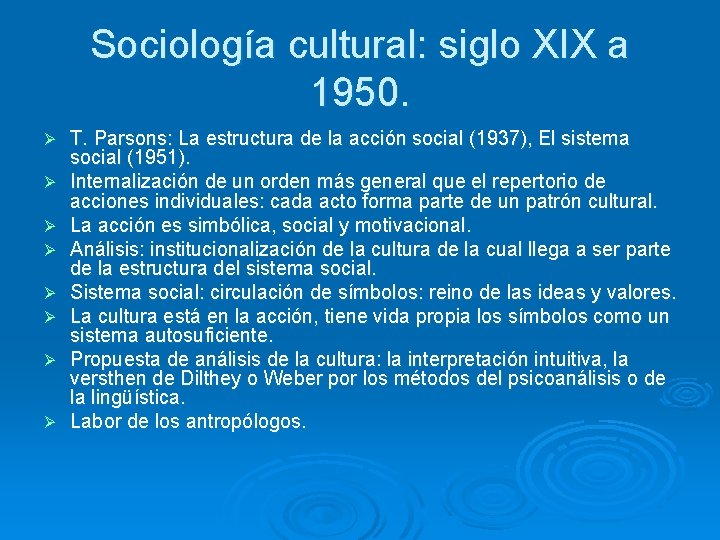 Sociología cultural: siglo XIX a 1950.

➢ T. Parsons: La estructura de la acción social (1937), El sistema social (1951).
➢ Internalización de un orden más general que el repertorio de acciones individuales: cada acto forma parte de un patrón cultural.
➢ La acción es simbólica, social y motivacional.
➢ Análisis: institucionalización de la cultura de la cual llega a ser parte de la estructura del sistema social.
➢ Sistema social: circulación de símbolos: reino de las ideas y valores.
➢ La cultura está en la acción, tiene vida propia los símbolos como un sistema autosuficiente.
➢ Propuesta de análisis de la cultura: la interpretación intuitiva, la versthen de Dilthey o Weber por los métodos del psicoanálisis o de la lingüística.
➢ Labor de los antropólogos.